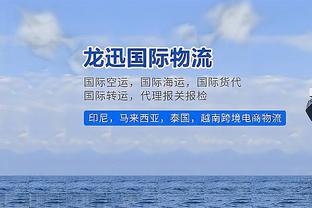 龙迅国际物流

国际空运，国际海运，国际货代
国际转运，代理报关报检

印尼，马来西亚，泰国，越南跨境电商物流